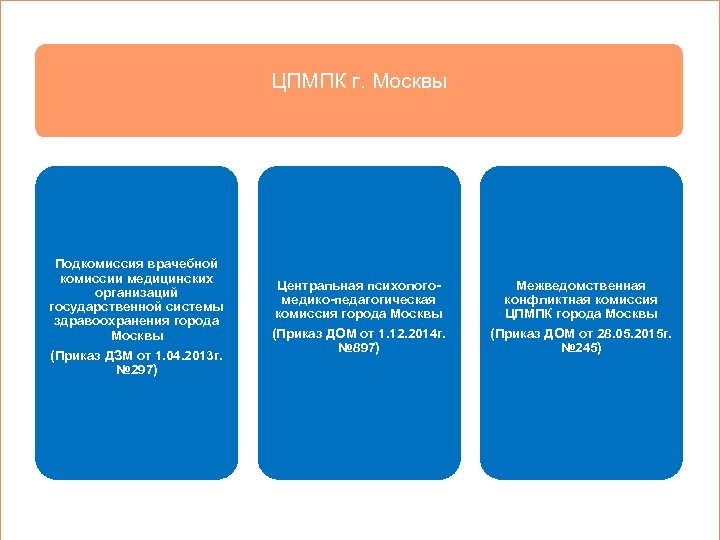 ЦПМПК г. Москвы

Подкомиссия врачебной комиссии медицинских организаций государственной системы здравоохранения города Москвы

(Приказ ДЗМ от 1.04.2013г. №297)

Центральная психолого-медико-педагогическая комиссия города Москвы

(Приказ ДОМ от 1.12.2014г. №897)

Межведомственная конфликтная комиссия ЦПМПК города Москвы

(Приказ ДОМ от 28.05.2015г. №245)